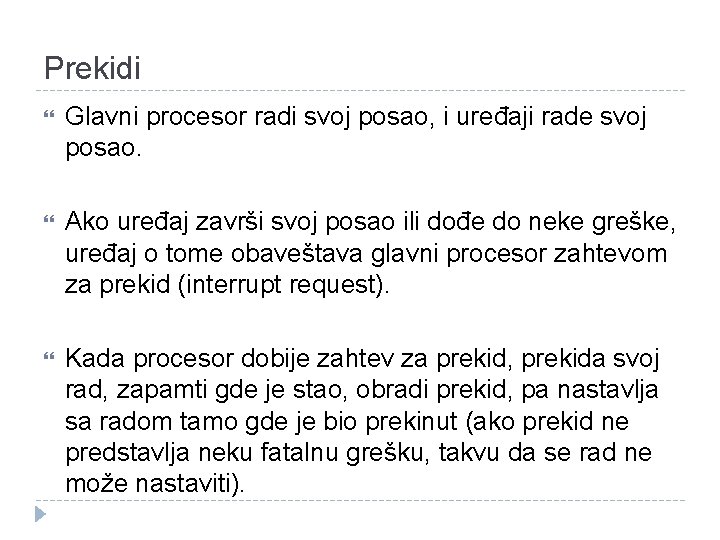 Prekidi

Glavni procesor radi svoj posao, i uređaji rade svoj posao.

Ako uređaj završi svoj posao ili dođe do neke greške, uređaj o tome obaveštava glavni procesor zahtevom za prekid (interrupt request).

Kada procesor dobije zahtev za prekid, prekida svoj rad, zapamti gde je stao, obradi prekid, pa nastavlja sa radom tamo gde je bio prekinut (ako prekid ne predstavlja neku fatalnu grešku, takvu da se rad ne može nastaviti).